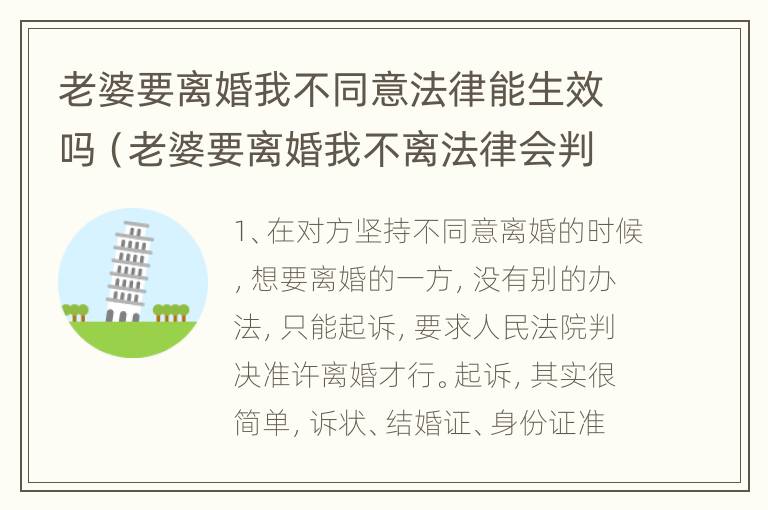 老婆要离婚我不同意法律能生效吗（老婆要离婚我不离法律会判

1、在对方坚持不同意离婚的时候，想要离婚的一方，没有别的办法，只能起诉，要求人民法院判决准许离婚才行。起诉，其实很简单，诉状、结婚证、身份证准